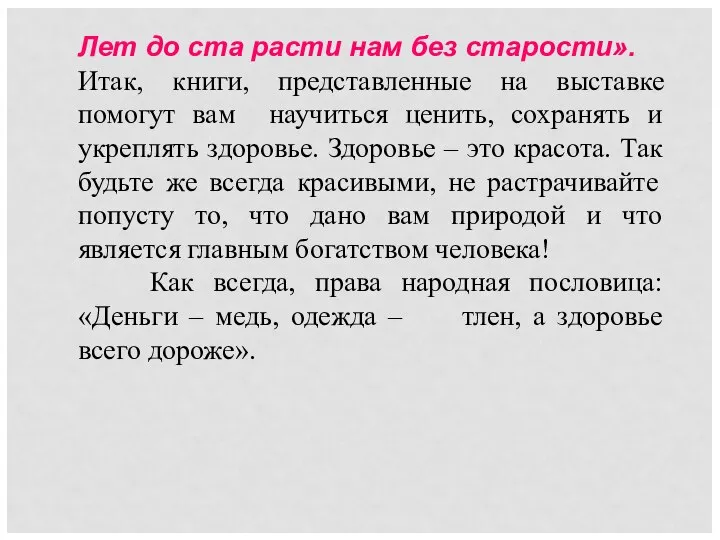 Лет до ста расти нам без старости».

Итак, книги, представленные на выставке помогут вам научиться ценить, сохранять и укреплять здоровье. Здоровье – это красота. Так будьте же всегда красивыми, не растрачивайте попусту то, что дано вам природой и что является главным богатством человека!

Как всегда, права народная пословица: «Деньги – медь, одежда – тлен, а здоровье всего дороже».